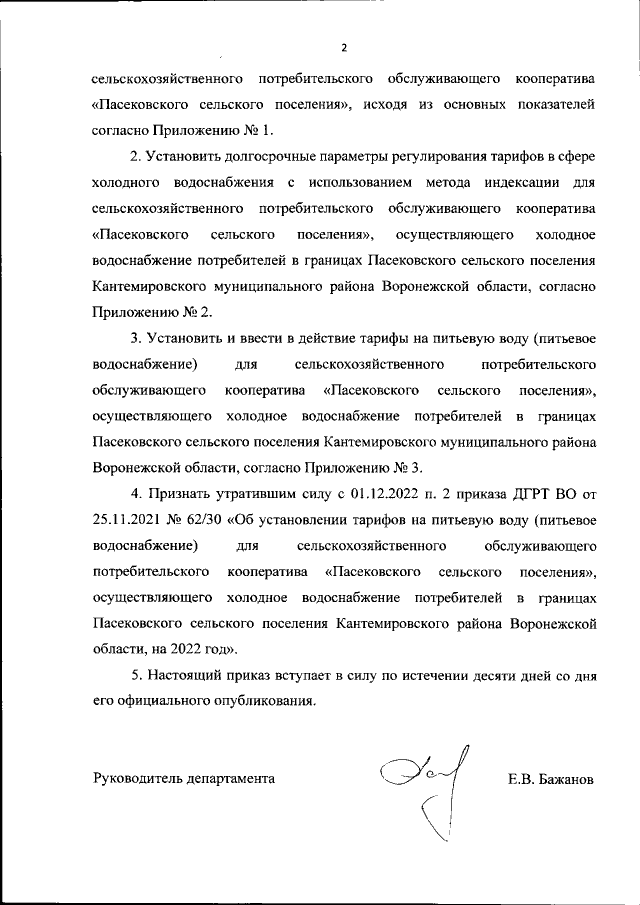 2

сельскохозяйственного потребительского обслуживающего кооператива «Пасековского сельского поселения», исходя из основных показателей согласно Приложению № 1.

2. Установить долгосрочные параметры регулирования тарифов в сфере холодного водоснабжения с использованием метода индексации для сельскохозяйственного потребительского обслуживающего кооператива «Пасековского сельского поселения», осуществляющего холодное водоснабжение потребителей в границах Пасековского сельского поселения Кантемировского муниципального района Воронежской области, согласно Приложению № 2.

3. Установить и ввести в действие тарифы на питьевую воду (питьевое водоснабжение) для сельскохозяйственного потребительского обслуживающего кооператива «Пасековского сельского поселения», осуществляющего холодное водоснабжение потребителей в границах Пасековского сельского поселения Кантемировского муниципального района Воронежской области, согласно Приложению № 3.

4. Признать утратившим силу с 01.12.2022 п. 2 приказа ДГРТ ВО от 25.11.2021 № 62/30 «Об установлении тарифов на питьевую воду (питьевое водоснабжение) для сельскохозяйственного обслуживающего потребительского кооператива «Пасековского сельского поселения», осуществляющего холодное водоснабжение потребителей в границах Пасековского сельского поселения Кантемировского района Воронежской области, на 2022 год».

5. Настоящий приказ вступает в силу по истечении десяти дней со дня его официального опубликования.

Руководитель департамента Е.В. Бажанов